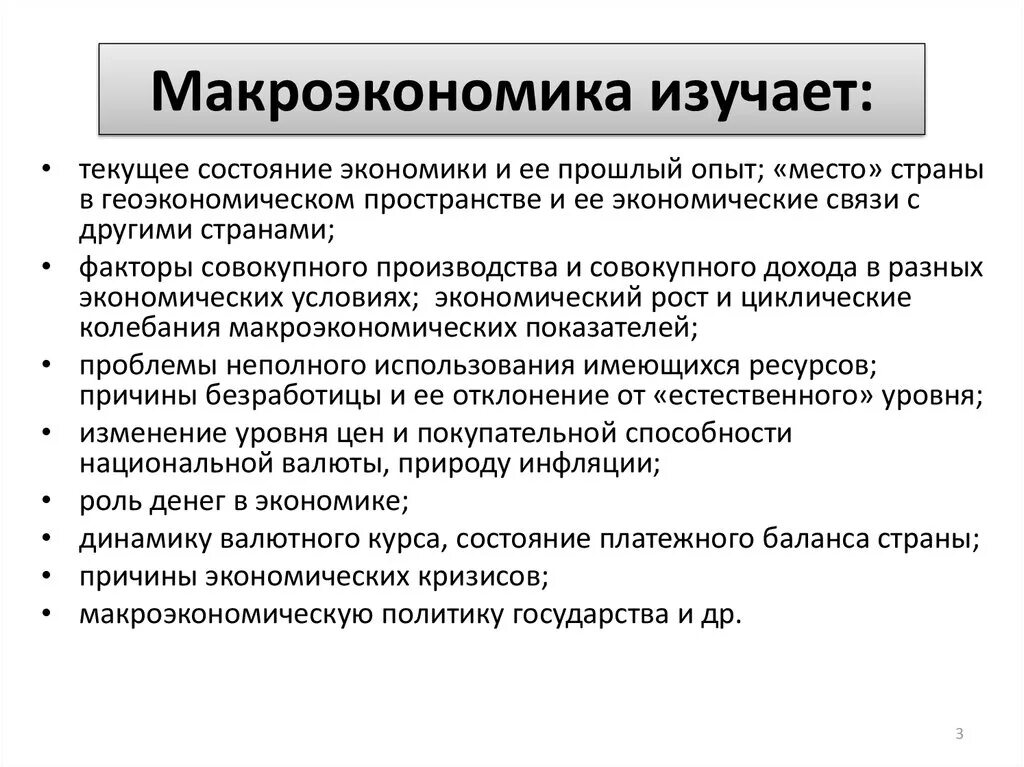 Макроэкономика изучает:

• текущее состояние экономики и ее прошлый опыт; «место» страны в геоэкономическом пространстве и ее экономические связи с другими странами;
• факторы совокупного производства и совокупного дохода в разных экономических условиях; экономический рост и циклические колебания макроэкономических показателей;
• проблемы неполного использования имеющихся ресурсов; причины безработицы и ее отклонение от «естественного» уровня;
• изменение уровня цен и покупательной способности национальной валюты, природу инфляции;
• роль денег в экономике;
• динамику валютного курса, состояние платежного баланса страны;
• причины экономических кризисов;
• макроэкономическую политику государства и др.

3